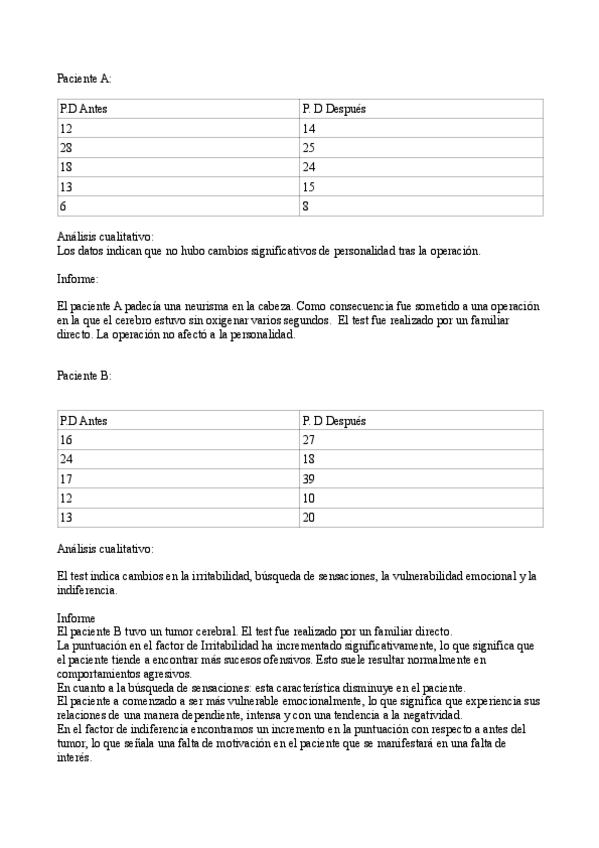 Paciente A:

| P.D Antes | P. D Después |
|---|---|
| 12 | 14 |
| 28 | 25 |
| 18 | 24 |
| 13 | 15 |
| 6 | 8 |

Análisis cualitativo:
Los datos indican que no hubo cambios significativos de personalidad tras la operación.

Informe:

El paciente A padecía una neurisma en la cabeza. Como consecuencia fue sometido a una operación en la que el cerebro estuvo sin oxigenar varios segundos. El test fue realizado por un familiar directo. La operación no afectó a la personalidad.

Paciente B:

| P.D Antes | P. D Después |
|---|---|
| 16 | 27 |
| 24 | 18 |
| 17 | 39 |
| 12 | 10 |
| 13 | 20 |

Análisis cualitativo:

El test indica cambios en la irritabilidad, búsqueda de sensaciones, la vulnerabilidad emocional y la indiferencia.

Informe
El paciente B tuvo un tumor cerebral. El test fue realizado por un familiar directo.
La puntuación en el factor de Irritabilidad ha incrementado significativamente, lo que significa que el paciente tiende a encontrar más sucesos ofensivos. Esto suele resultar normalmente en comportamientos agresivos.
En cuanto a la búsqueda de sensaciones: esta característica disminuye en el paciente.
El paciente a comenzado a ser más vulnerable emocionalmente, lo que significa que experiencia sus relaciones de una manera dependiente, intensa y con una tendencia a la negatividad.
En el factor de indiferencia encontramos un incremento en la puntuación con respecto a antes del tumor, lo que señala una falta de motivación en el paciente que se manifestará en una falta de interés.